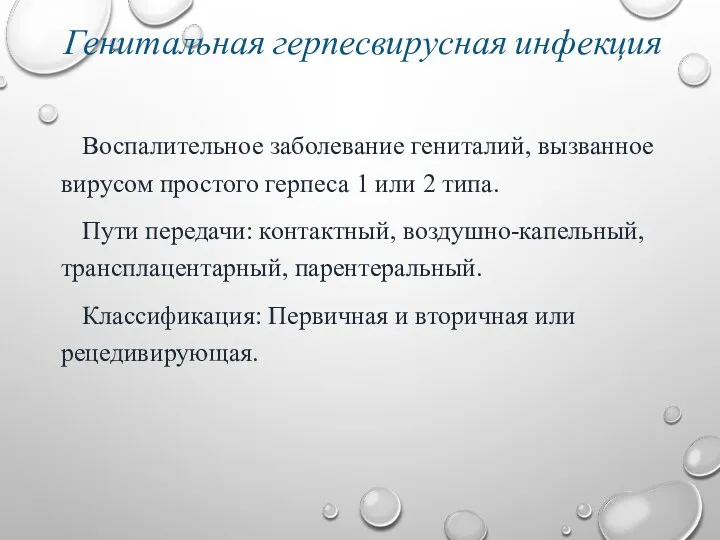 Генитальная герпесвирусная инфекция

Воспалительное заболевание гениталий, вызванное вирусом простого герпеса 1 или 2 типа.

Пути передачи: контактный, воздушно-капельный, трансплацентарный, парентеральный.

Классификация: Первичная и вторичная или рецедивирующая.